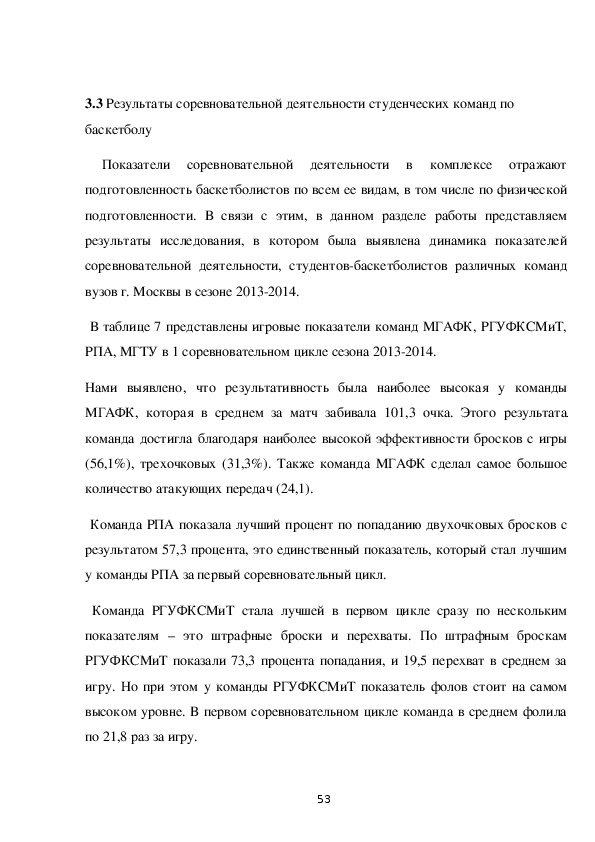 **3.3** Результаты соревновательной деятельности студенческих команд по баскетболу

Показатели соревновательной деятельности в комплексе отражают подготовленность баскетболистов по всем ее видам, в том числе по физической подготовленности. В связи с этим, в данном разделе работы представляем результаты исследования, в котором была выявлена динамика показателей соревновательной деятельности, студентов-баскетболистов различных команд вузов г. Москвы в сезоне 2013-2014.

В таблице 7 представлены игровые показатели команд МГАФК, РГУФКСМиТ, РПА, МГТУ в 1 соревновательном цикле сезона 2013-2014.

Нами выявлено, что результативность была наиболее высокая у команды МГАФК, которая в среднем за матч забивала 101,3 очка. Этого результата команда достигла благодаря наиболее высокой эффективности бросков с игры (56,1%), трехочковых (31,3%). Также команда МГАФК сделал самое большое количество атакующих передач (24,1).

Команда РПА показала лучший процент по попаданию двухочковых бросков с результатом 57,3 процента, это единственный показатель, который стал лучшим у команды РПА за первый соревновательный цикл.

Команда РГУФКСМиТ стала лучшей в первом цикле сразу по нескольким показателям – это штрафные броски и перехваты. По штрафным броскам РГУФКСМиТ показали 73,3 процента попадания, и 19,5 перехват в среднем за игру. Но при этом у команды РГУФКСМиТ показатель фолов стоит на самом высоком уровне. В первом соревновательном цикле команда в среднем фолила по 21,8 раз за игру.

53